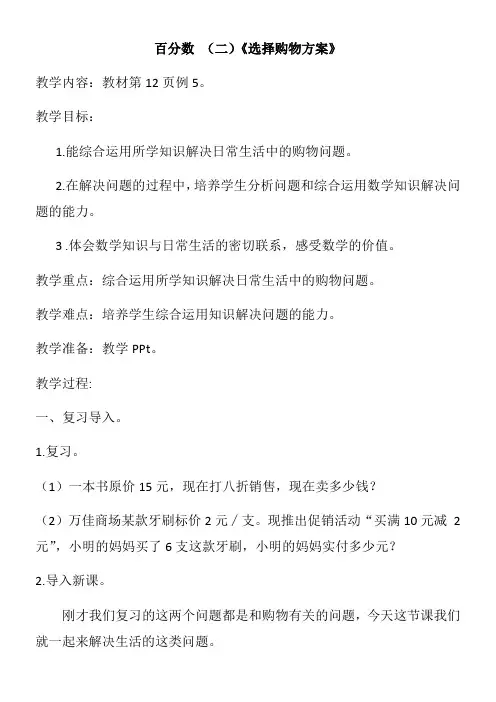 百分数 （二）《选择购物方案》

教学内容：教材第 12 页例 5。

教学目标：

1.能综合运用所学知识解决日常生活中的购物问题。

2.在解决问题的过程中，培养学生分析问题和综合运用数学知识解决问题的能力。

3 .体会数学知识与日常生活的密切联系，感受数学的价值。

教学重点：综合运用所学知识解决日常生活中的购物问题。

教学难点：培养学生综合运用知识解决问题的能力。

教学准备：教学 PPt。

教学过程:

一、复习导入。

1.复习。

（1）一本书原价 15 元，现在打八折销售，现在卖多少钱？

（2）万佳商场某款牙刷标价 2 元／支。现推出促销活动“买满 10 元减 2 元”，小明的妈妈买了 6 支这款牙刷，小明的妈妈实付多少元？

2.导入新课。

刚才我们复习的这两个问题都是和购物有关的问题，今天这节课我们就一起来解决生活的这类问题。